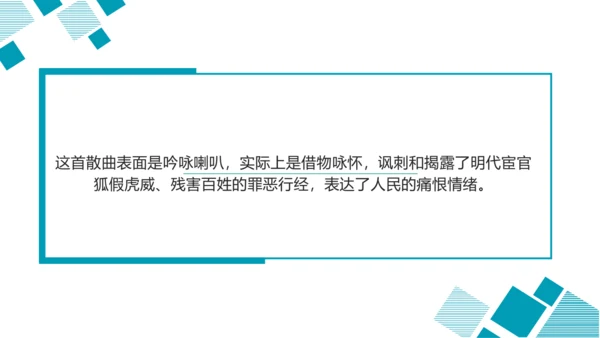 这首散曲表面是吟咏喇叭，实际上是借物咏怀，讽刺和揭露了明代宦官狐假虎威、残害百姓的罪恶行经，表达了人民的痛恨情绪。